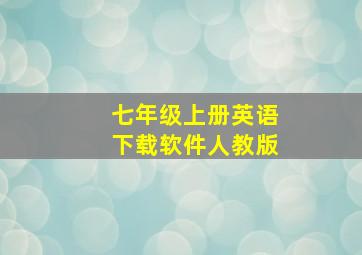 七年级上册英语
下载软件人教版